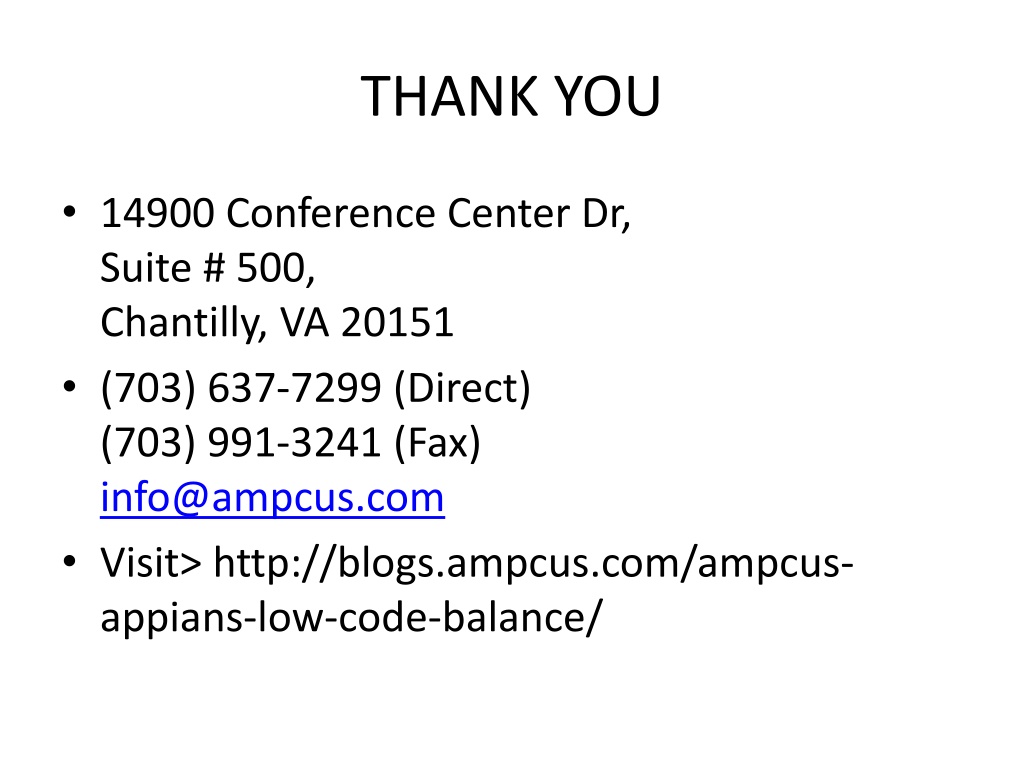 THANK YOU

• 14900 Conference Center Dr,
Suite # 500,
Chantilly, VA 20151

• (703) 637-7299 (Direct)
(703) 991-3241 (Fax)
info@ampcus.com

• Visit> http://blogs.ampcus.com/ampcus-appians-low-code-balance/